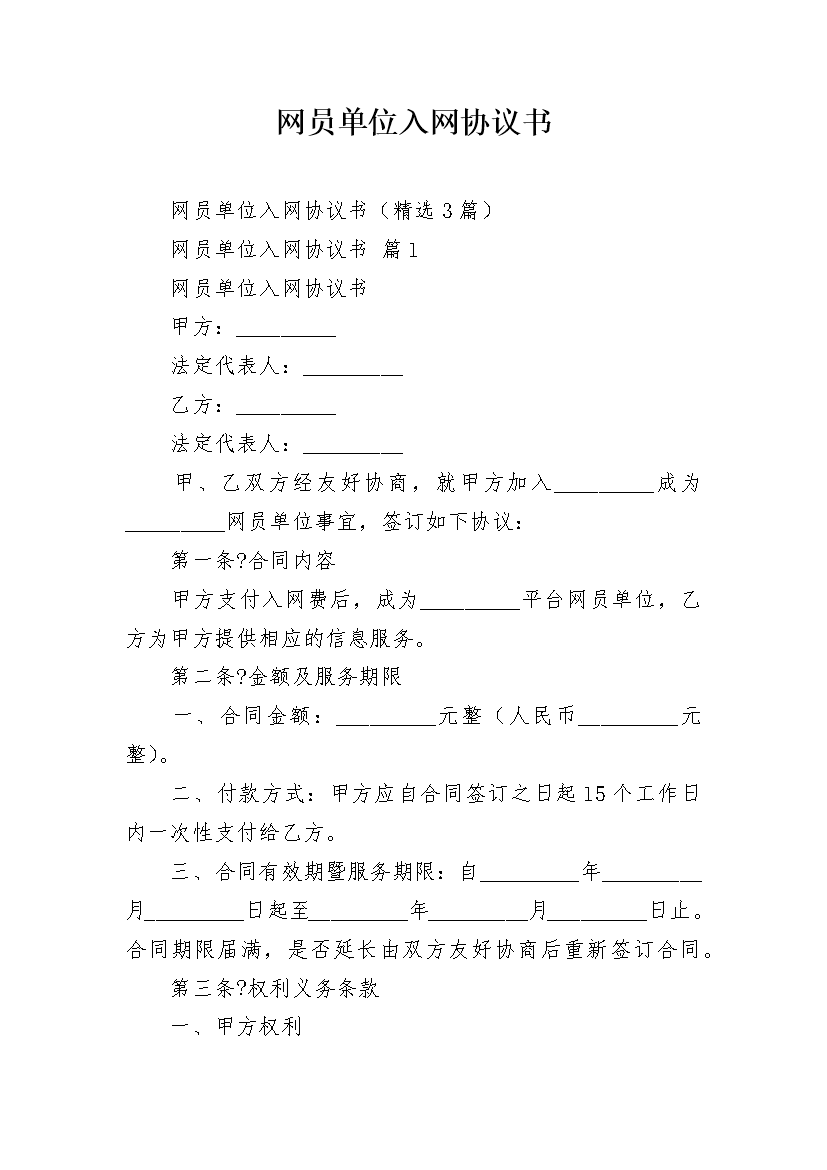 网员单位入网协议书

网员单位入网协议书（精选3篇）

网员单位入网协议书 篇1

网员单位入网协议书

甲方：_________

法定代表人：_________

乙方：_________

法定代表人：_________

甲、乙双方经友好协商，就甲方加入_________成为_________网员单位事宜，签订如下协议：

第一条?合同内容

甲方支付入网费后，成为_________平台网员单位，乙方为甲方提供相应的信息服务。

第二条?金额及服务期限

一、合同金额：_________元整（人民币_________元整）。

二、付款方式：甲方应自合同签订之日起15个工作日内一次性支付给乙方。

三、合同有效期暨服务期限：自_________年_________月_________日起至_________年_________月_________日止。合同期限届满，是否延长由双方友好协商后重新签订合同。

第三条?权利义务条款

一、甲方权利